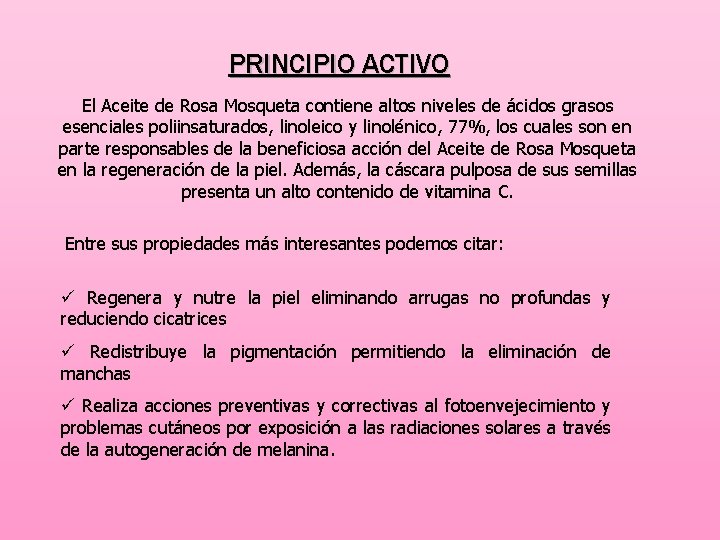 PRINCIPIO ACTIVO

El Aceite de Rosa Mosqueta contiene altos niveles de ácidos grasos esenciales poliinsaturados, linoleico y linolénico, 77%, los cuales son en parte responsables de la beneficiosa acción del Aceite de Rosa Mosqueta en la regeneración de la piel. Además, la cáscara pulposa de sus semillas presenta un alto contenido de vitamina C.

Entre sus propiedades más interesantes podemos citar:

✓ Regenera y nutre la piel eliminando arrugas no profundas y reduciendo cicatrices

✓ Redistribuye la pigmentación permitiendo la eliminación de manchas

✓ Realiza acciones preventivas y correctivas al fotoenvejecimiento y problemas cutáneos por exposición a las radiaciones solares a través de la autogeneración de melanina.